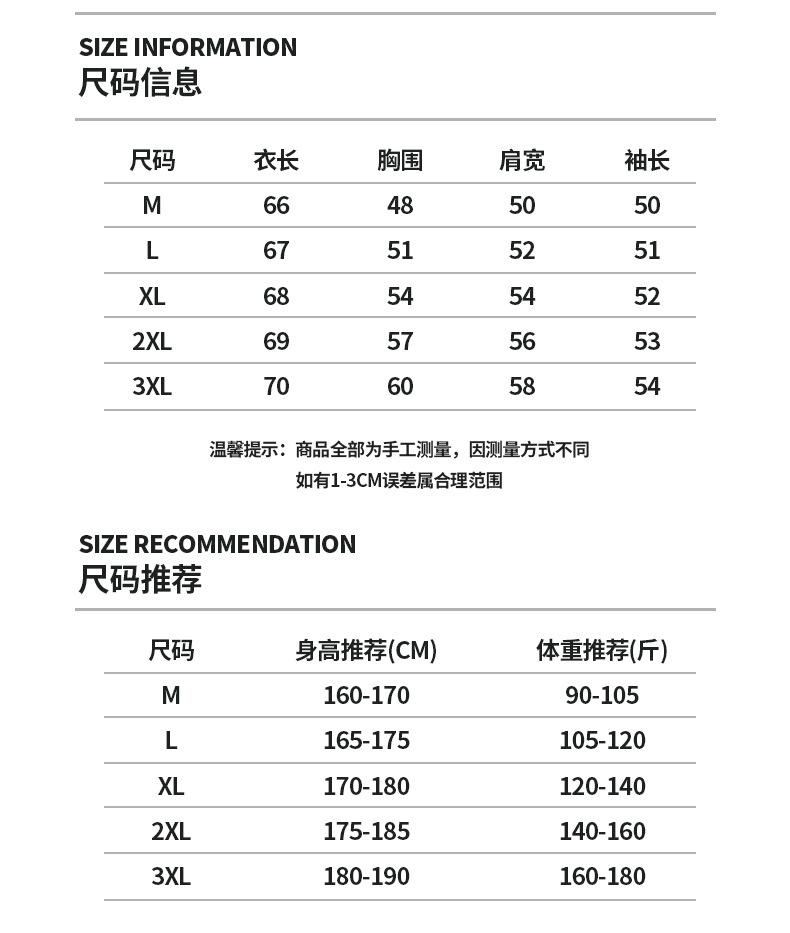 SIZE INFORMATION
尺码信息

| 尺码 | 衣长 | 胸围 | 肩宽 | 袖长 |
|---|---|---|---|---|
| M | 66 | 48 | 50 | 50 |
| L | 67 | 51 | 52 | 51 |
| XL | 68 | 54 | 54 | 52 |
| 2XL | 69 | 57 | 56 | 53 |
| 3XL | 70 | 60 | 58 | 54 |

温馨提示：商品全部为手工测量，因测量方式不同
如有1-3CM误差属合理范围

SIZE RECOMMENDATION
尺码推荐

| 尺码 | 身高推荐(CM) | 体重推荐(斤) |
|---|---|---|
| M | 160-170 | 90-105 |
| L | 165-175 | 105-120 |
| XL | 170-180 | 120-140 |
| 2XL | 175-185 | 140-160 |
| 3XL | 180-190 | 160-180 |